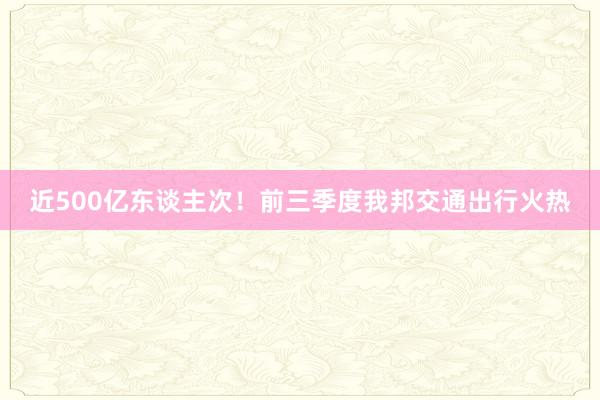 近500亿东谈主次！前三季度我邦交通出行火热